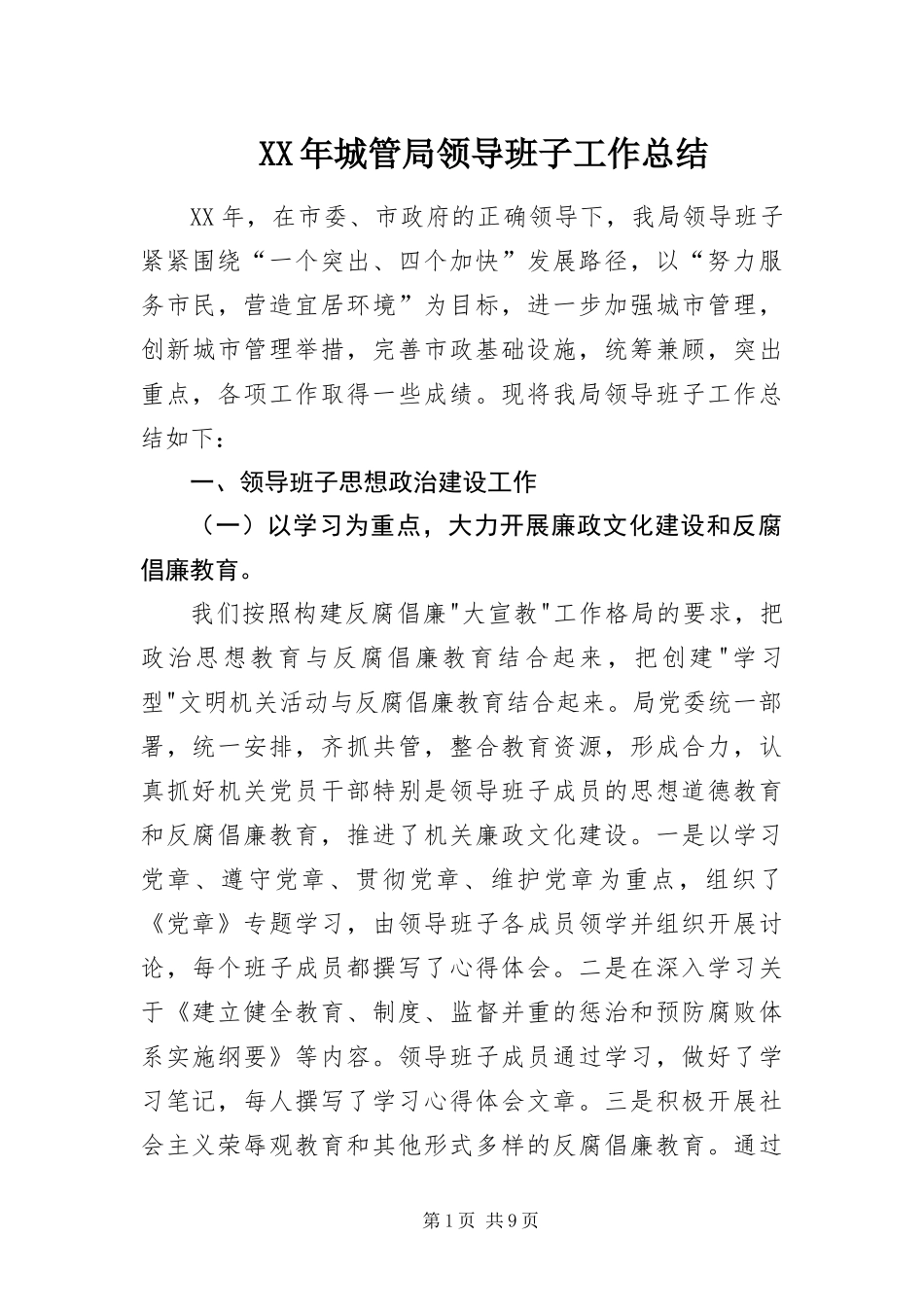 XX年城管局领导班子工作总结

XX年，在市委、市政府的正确领导下，我局领导班子紧紧围绕“一个突出、四个加快”发展路径，以“努力服务市民，营造宜居环境”为目标，进一步加强城市管理，创新城市管理举措，完善市政基础设施，统筹兼顾，突出重点，各项工作取得一些成绩。现将我局领导班子工作总结如下：

一、领导班子思想政治建设工作

（一）以学习为重点，大力开展廉政文化建设和反腐倡廉教育。

我们按照构建反腐倡廉"大宣教"工作格局的要求，把政治思想教育与反腐倡廉教育结合起来，把创建"学习型"文明机关活动与反腐倡廉教育结合起来。局党委统一部署，统一安排，齐抓共管，整合教育资源，形成合力，认真抓好机关党员干部特别是领导班子成员的思想道德教育和反腐倡廉教育，推进了机关廉政文化建设。一是以学习党章、遵守党章、贯彻党章、维护党章为重点，组织了《党章》专题学习，由领导班子各成员领学并组织开展讨论，每个班子成员都撰写了心得体会。二是在深入学习关于《建立健全教育、制度、监督并重的惩治和预防腐败体系实施纲要》等内容。领导班子成员通过学习，做好了学习笔记，每人撰写了学习心得体会文章。三是积极开展社会主义荣辱观教育和其他形式多样的反腐倡廉教育。通过

第1页 共9页